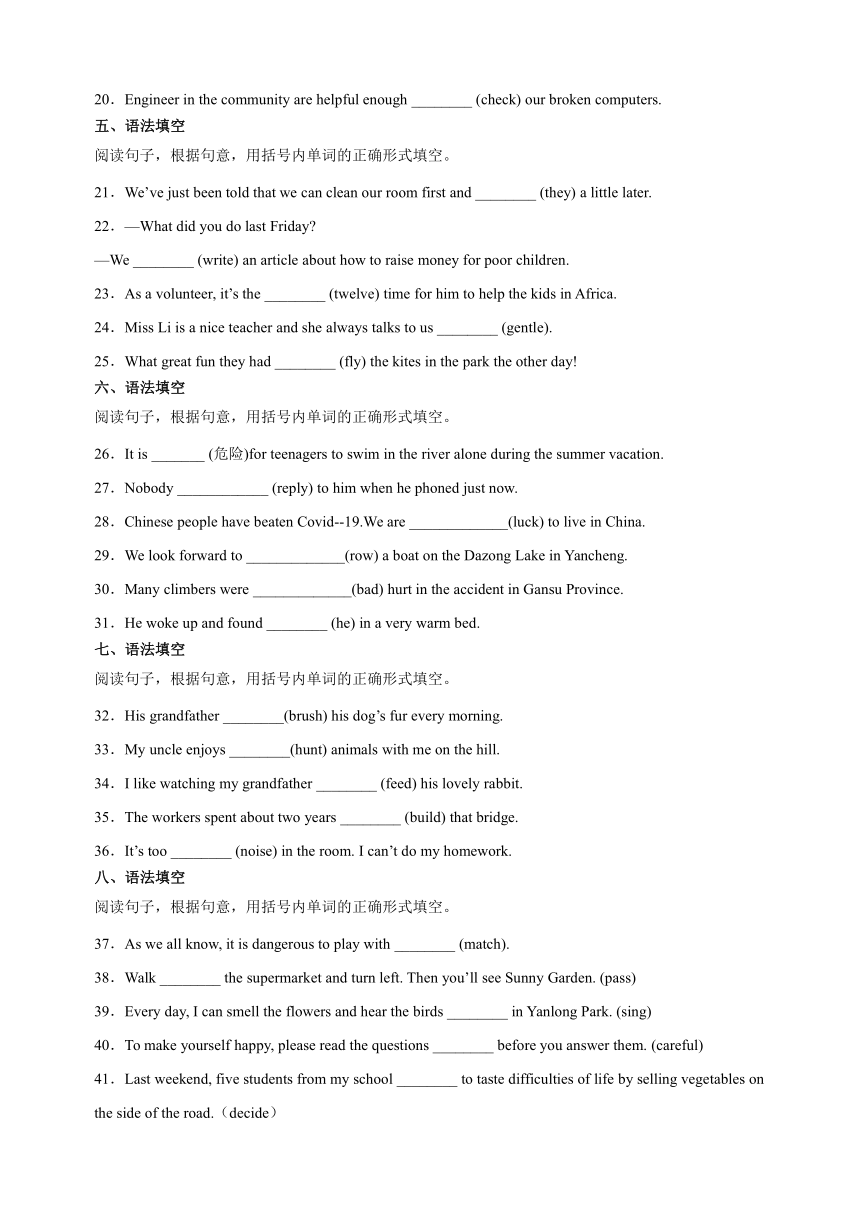 20．Engineer in the community are helpful enough ________ (check) our broken computers.

五、语法填空

阅读句子，根据句意，用括号内单词的正确形式填空。

21．We’ve just been told that we can clean our room first and ________ (they) a little later.

22．—What did you do last Friday?

—We ________ (write) an article about how to raise money for poor children.

23．As a volunteer, it’s the ________ (twelve) time for him to help the kids in Africa.

24．Miss Li is a nice teacher and she always talks to us ________ (gentle).

25．What great fun they had ________ (fly) the kites in the park the other day!

六、语法填空

阅读句子，根据句意，用括号内单词的正确形式填空。

26．It is _______ (危险)for teenagers to swim in the river alone during the summer vacation.

27．Nobody ____________ (reply) to him when he phoned just now.

28．Chinese people have beaten Covid--19.We are _____________(luck) to live in China.

29．We look forward to _____________(row) a boat on the Dazong Lake in Yancheng.

30．Many climbers were _____________(bad) hurt in the accident in Gansu Province.

31．He woke up and found ________ (he) in a very warm bed.

七、语法填空

阅读句子，根据句意，用括号内单词的正确形式填空。

32．His grandfather ________(brush) his dog’s fur every morning.

33．My uncle enjoys ________(hunt) animals with me on the hill.

34．I like watching my grandfather ________ (feed) his lovely rabbit.

35．The workers spent about two years ________ (build) that bridge.

36．It’s too ________ (noise) in the room. I can’t do my homework.

八、语法填空

阅读句子，根据句意，用括号内单词的正确形式填空。

37．As we all know, it is dangerous to play with ________ (match).

38．Walk ________ the supermarket and turn left. Then you’ll see Sunny Garden. (pass)

39．Every day, I can smell the flowers and hear the birds ________ in Yanlong Park. (sing)

40．To make yourself happy, please read the questions ________ before you answer them. (careful)

41．Last weekend, five students from my school ________ to taste difficulties of life by selling vegetables on the side of the road.（decide）